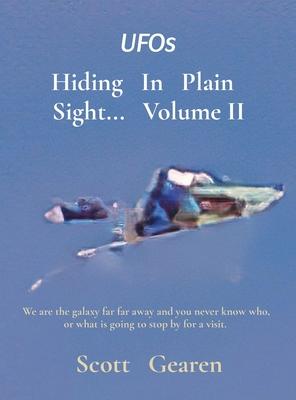 UFOs

Hiding In Plain Sight... Volume II

We are the galaxy far far away and you never know who, or what is going to stop by for a visit.

Scott Gearen